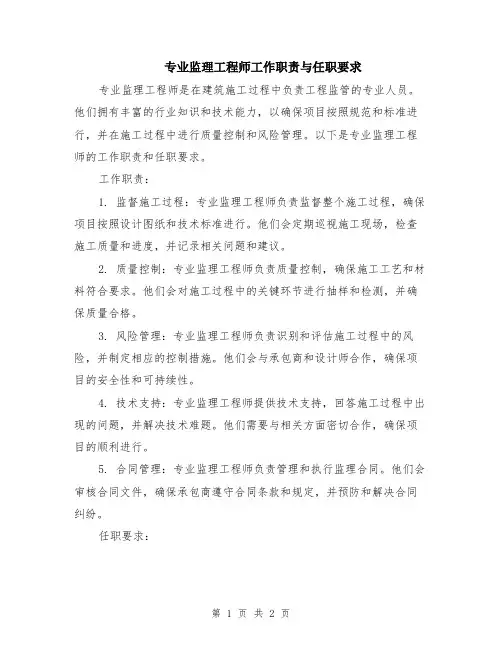 专业监理工程师工作职责与任职要求

专业监理工程师是在建筑施工过程中负责工程监管的专业人员。他们拥有丰富的行业知识和技术能力，以确保项目按照规范和标准进行，并在施工过程中进行质量控制和风险管理。以下是专业监理工程师的工作职责和任职要求。

工作职责：

1. 监督施工过程：专业监理工程师负责监督整个施工过程，确保项目按照设计图纸和技术标准进行。他们会定期巡视施工现场，检查施工质量和进度，并记录相关问题和建议。

2. 质量控制：专业监理工程师负责质量控制，确保施工工艺和材料符合要求。他们会对施工过程中的关键环节进行抽样和检测，并确保质量合格。

3. 风险管理：专业监理工程师负责识别和评估施工过程中的风险，并制定相应的控制措施。他们会与承包商和设计师合作，确保项目的安全性和可持续性。

4. 技术支持：专业监理工程师提供技术支持，回答施工过程中出现的问题，并解决技术难题。他们需要与相关方面密切合作，确保项目的顺利进行。

5. 合同管理：专业监理工程师负责管理和执行监理合同。他们会审核合同文件，确保承包商遵守合同条款和规定，并预防和解决合同纠纷。

任职要求：

第 1 页 共 2 页